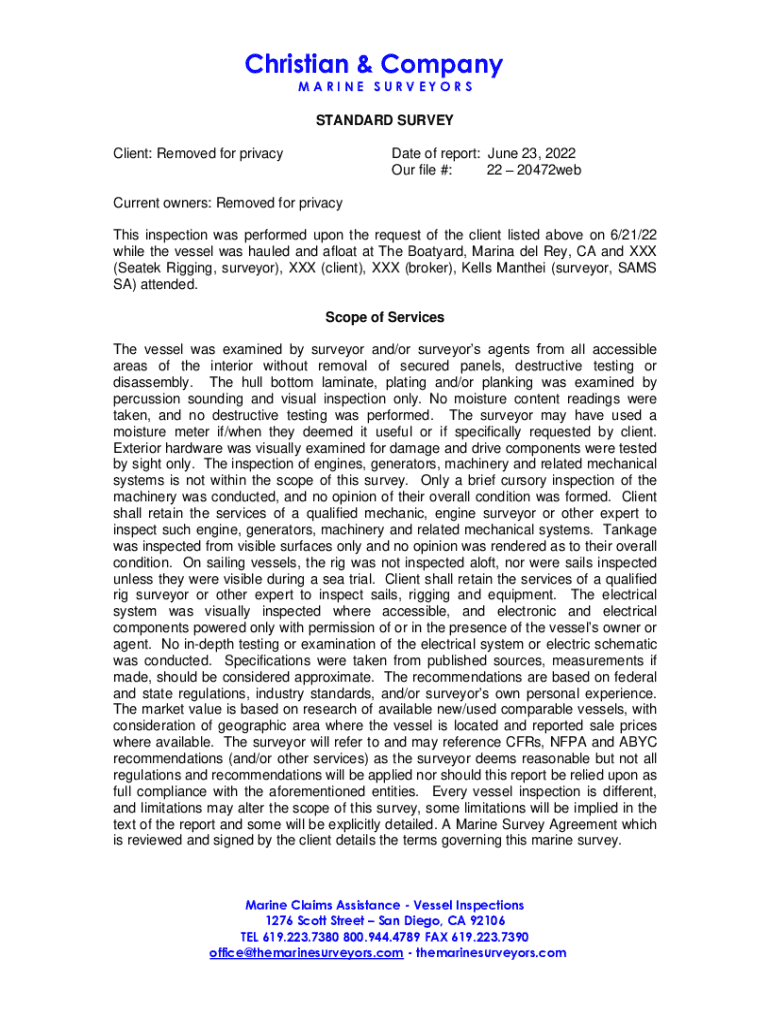 Christian & Company
MARINE SURVEYORS

STANDARD SURVEY

Client: Removed for privacy

Date of report: June 23, 2022
Our file #: 22 – 20472web

Current owners: Removed for privacy

This inspection was performed upon the request of the client listed above on 6/21/22 while the vessel was hauled and afloat at The Boatyard, Marina del Rey, CA and XXX (Seatek Rigging, surveyor), XXX (client), XXX (broker), Kells Manthei (surveyor, SAMS SA) attended.

Scope of Services

The vessel was examined by surveyor and/or surveyor's agents from all accessible areas of the interior without removal of secured panels, destructive testing or disassembly. The hull bottom laminate, plating and/or planking was examined by percussion sounding and visual inspection only. No moisture content readings were taken, and no destructive testing was performed. The surveyor may have used a moisture meter if/when they deemed it useful or if specifically requested by client. Exterior hardware was visually examined for damage and drive components were tested by sight only. The inspection of engines, generators, machinery and related mechanical systems is not within the scope of this survey. Only a brief cursory inspection of the machinery was conducted, and no opinion of their overall condition was formed. Client shall retain the services of a qualified mechanic, engine surveyor or other expert to inspect such engine, generators, machinery and related mechanical systems. Tankage was inspected from visible surfaces only and no opinion was rendered as to their overall condition. On sailing vessels, the rig was not inspected aloft, nor were sails inspected unless they were visible during a sea trial. Client shall retain the services of a qualified rig surveyor or other expert to inspect sails, rigging and equipment. The electrical system was visually inspected where accessible, and electronic and electrical components powered only with permission of or in the presence of the vessel's owner or agent. No in-depth testing or examination of the electrical system or electric schematic was conducted. Specifications were taken from published sources, measurements if made, should be considered approximate. The recommendations are based on federal and state regulations, industry standards, and/or surveyor's own personal experience. The market value is based on research of available new/used comparable vessels, with consideration of geographic area where the vessel is located and reported sale prices where available. The surveyor will refer to and may reference CFRs, NFPA and ABYC recommendations (and/or other services) as the surveyor deems reasonable but not all regulations and recommendations will be applied nor should this report be relied upon as full compliance with the aforementioned entities. Every vessel inspection is different, and limitations may alter the scope of this survey, some limitations will be implied in the text of the report and some will be explicitly detailed. A Marine Survey Agreement which is reviewed and signed by the client details the terms governing this marine survey.

Marine Claims Assistance - Vessel Inspections
1276 Scott Street – San Diego, CA 92106
TEL 619.223.7380 800.944.4789 FAX 619.223.7390
office@themarinesurveyors.com - themarinesurveyors.com